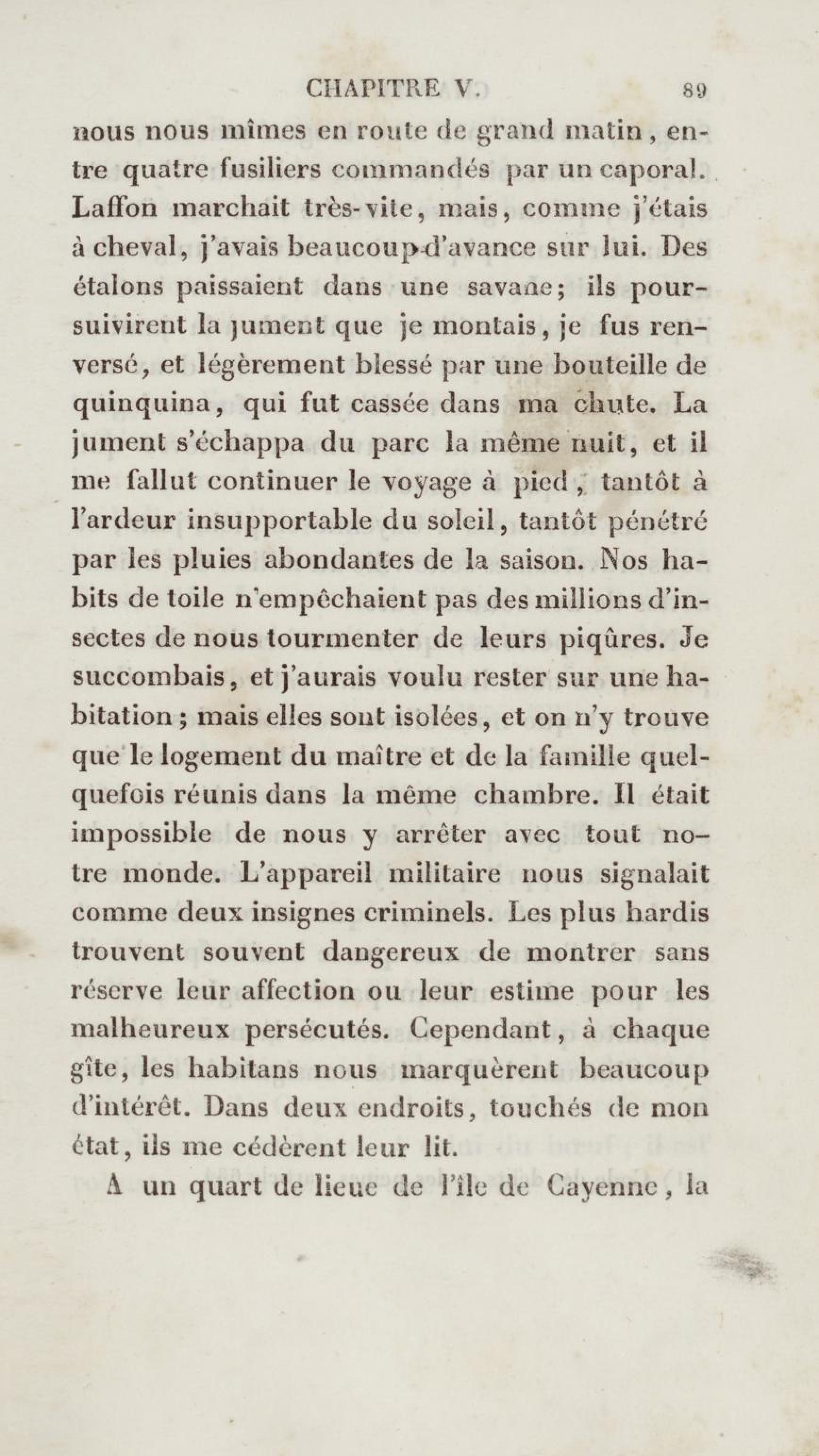 CHAPITRE V. 89

nous nous mîmes en route de grand matin, entre quatre fusiliers commandés par un caporal. Laffon marchait très-vite, mais, comme j'étais à cheval, j'avais beaucoup d'avance sur lui. Des étalons paissaient dans une savane; ils poursuivirent la jument que je montais, je fus renversé, et légèrement blessé par une bouteille de quinquina, qui fut cassée dans ma chute. La jument s'échappa du parc la même nuit, et il me fallut continuer le voyage à pied, tantôt à l'ardeur insupportable du soleil, tantôt pénétré par les pluies abondantes de la saison. Nos habits de toile n'empêchaient pas des millions d'insectes de nous tourmenter de leurs piqûres. Je succombais, et j'aurais voulu rester sur une habitation; mais elles sont isolées, et on n'y trouve que le logement du maître et de la famille quelquefois réunis dans la même chambre. Il était impossible de nous y arrêter avec tout notre monde. L'appareil militaire nous signalait comme deux insignes criminels. Les plus hardis trouvent souvent dangereux de montrer sans réserve leur affection ou leur estime pour les malheureux persécutés. Cependant, à chaque gîte, les habitans nous marquèrent beaucoup d'intérêt. Dans deux endroits, touchés de mon état, ils me cédèrent leur lit.

A un quart de lieue de l'île de Cayenne, la